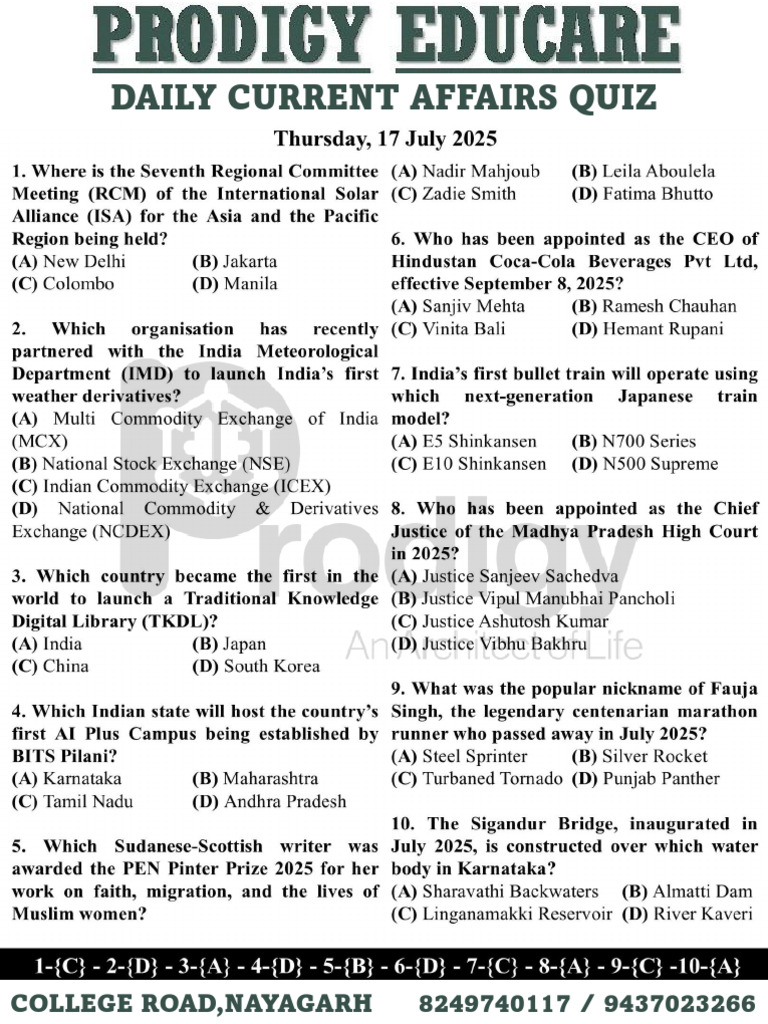 PRODIGY EDUCARE
DAILY CURRENT AFFAIRS QUIZ
Thursday, 17 July 2025

1. Where is the Seventh Regional Committee Meeting (RCM) of the International Solar Alliance (ISA) for the Asia and the Pacific Region being held?
(A) New Delhi (B) Jakarta
(C) Colombo (D) Manila

2. Which organisation has recently partnered with the India Meteorological Department (IMD) to launch India's first weather derivatives?
(A) Multi Commodity Exchange of India (MCX)
(B) National Stock Exchange (NSE)
(C) Indian Commodity Exchange (ICEX)
(D) National Commodity & Derivatives Exchange (NCDEX)

3. Which country became the first in the world to launch a Traditional Knowledge Digital Library (TKDL)?
(A) India (B) Japan
(C) China (D) South Korea

4. Which Indian state will host the country's first AI Plus Campus being established by BITS Pilani?
(A) Karnataka (B) Maharashtra
(C) Tamil Nadu (D) Andhra Pradesh

5. Which Sudanese-Scottish writer was awarded the PEN Pinter Prize 2025 for her work on faith, migration, and the lives of Muslim women?
(A) Nadir Mahjoub (B) Leila Aboulela
(C) Zadie Smith (D) Fatima Bhutto

6. Who has been appointed as the CEO of Hindustan Coca-Cola Beverages Pvt Ltd, effective September 8, 2025?
(A) Sanjiv Mehta (B) Ramesh Chauhan
(C) Vinita Bali (D) Hemant Rupani

7. India's first bullet train will operate using which next-generation Japanese train model?
(A) E5 Shinkansen (B) N700 Series
(C) E10 Shinkansen (D) N500 Supreme

8. Who has been appointed as the Chief Justice of the Madhya Pradesh High Court in 2025?
(A) Justice Sanjeev Sachedva
(B) Justice Vipul Manubhai Pancholi
(C) Justice Ashutosh Kumar
(D) Justice Vibhu Bakhru

9. What was the popular nickname of Fauja Singh, the legendary centenarian marathon runner who passed away in July 2025?
(A) Steel Sprinter (B) Silver Rocket
(C) Turbaned Tornado (D) Punjab Panther

10. The Sigandur Bridge, inaugurated in July 2025, is constructed over which water body in Karnataka?
(A) Sharavathi Backwaters (B) Almatti Dam
(C) Linganamakki Reservoir (D) River Kaveri

Prodigy An Architect of Life

1-{C} - 2-{D} - 3-{A} - 4-{D} - 5-{B} - 6-{D} - 7-{C} - 8-{A} - 9-{C} -10-{A}

COLLEGE ROAD,NAYAGARH 8249740117 / 9437023266